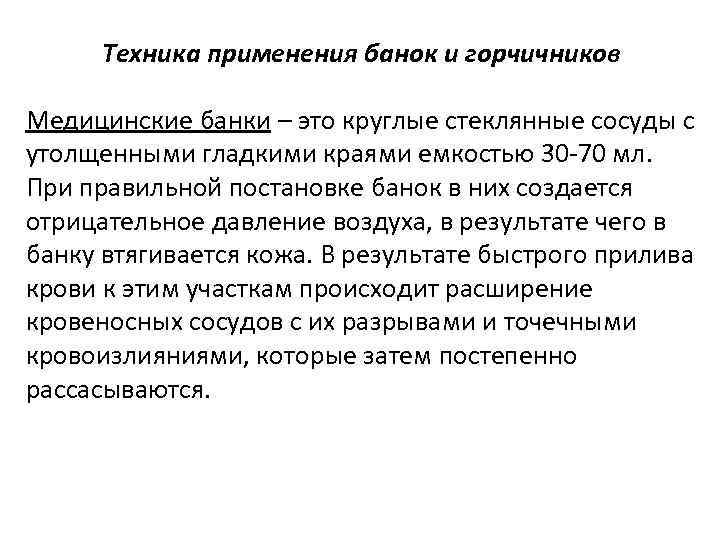 Техника применения банок и горчичников

Медицинские банки – это круглые стеклянные сосуды с утолщенными гладкими краями емкостью 30-70 мл. При правильной постановке банок в них создается отрицательное давление воздуха, в результате чего в банку втягивается кожа. В результате быстрого прилива крови к этим участкам происходит расширение кровеносных сосудов с их разрывами и точечными кровоизлияниями, которые затем постепенно рассасываются.